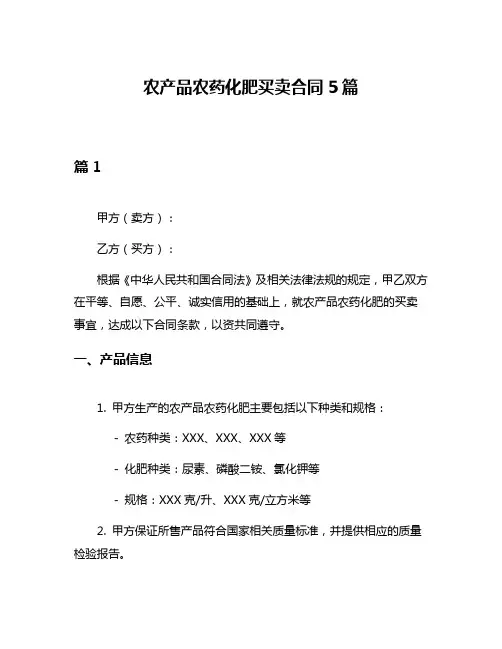 农产品农药化肥买卖合同 5 篇

篇 1

甲方（卖方）：

乙方（买方）：

根据《中华人民共和国合同法》及相关法律法规的规定，甲乙双方在平等、自愿、公平、诚实信用的基础上，就农产品农药化肥的买卖事宜，达成以下合同条款，以资共同遵守。

一、产品信息

1. 甲方生产的农产品农药化肥主要包括以下种类和规格：

- 农药种类：XXX、XXX、XXX 等

- 化肥种类：尿素、磷酸二铵、氯化钾等

- 规格：XXX 克/升、XXX 克/立方米等

2. 甲方保证所售产品符合国家相关质量标准，并提供相应的质量检验报告。